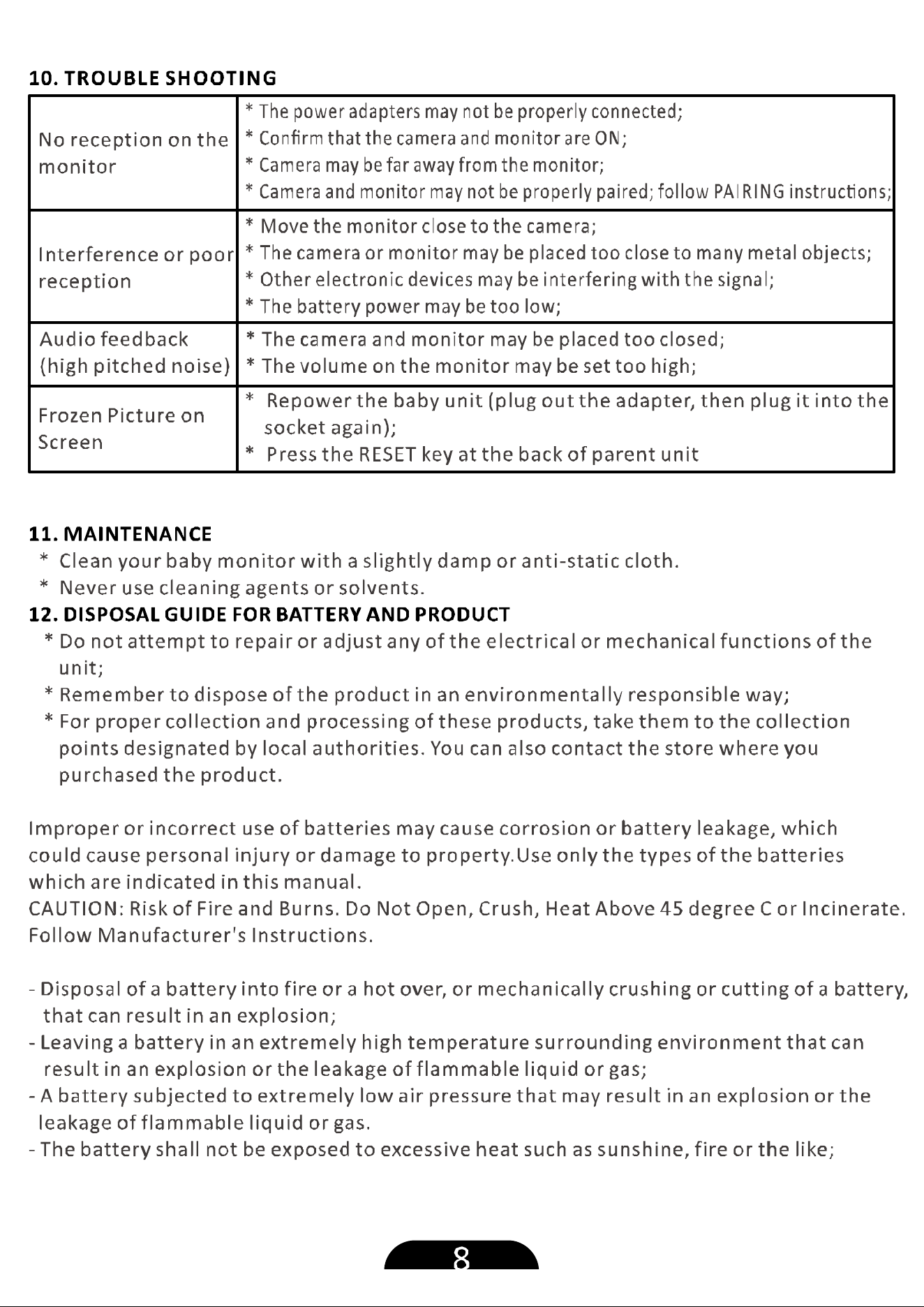 10. TROUBLE SHOOTING

| No reception on the monitor | * The power adapters may not be properly connected; * Confirm that the camera and monitor are ON; * Camera may be far away from the monitor; * Camera and monitor may not be properly paired; follow PAIRING instructions; |
|---|---|
| Interference or poor reception | * Move the monitor close to the camera; * The camera or monitor may be placed too close to many metal objects; * Other electronic devices may be interfering with the signal; * The battery power may be too low; |
| Audio feedback (high pitched noise) | * The camera and monitor may be placed too closed; * The volume on the monitor may be set too high; |
| Frozen Picture on Screen | * Repower the baby unit (plug out the adapter, then plug it into the socket again); * Press the RESET key at the back of parent unit |

11. MAINTENANCE
* Clean your baby monitor with a slightly damp or anti-static cloth.
* Never use cleaning agents or solvents.

12. DISPOSAL GUIDE FOR BATTERY AND PRODUCT
* Do not attempt to repair or adjust any of the electrical or mechanical functions of the unit;
* Remember to dispose of the product in an environmentally responsible way;
* For proper collection and processing of these products, take them to the collection points designated by local authorities. You can also contact the store where you purchased the product.

Improper or incorrect use of batteries may cause corrosion or battery leakage, which could cause personal injury or damage to property.Use only the types of the batteries which are indicated in this manual.
CAUTION: Risk of Fire and Burns. Do Not Open, Crush, Heat Above 45 degree C or Incinerate. Follow Manufacturer's Instructions.

- Disposal of a battery into fire or a hot over, or mechanically crushing or cutting of a battery, that can result in an explosion;
- Leaving a battery in an extremely high temperature surrounding environment that can result in an explosion or the leakage of flammable liquid or gas;
- A battery subjected to extremely low air pressure that may result in an explosion or the leakage of flammable liquid or gas.
- The battery shall not be exposed to excessive heat such as sunshine, fire or the like;

8